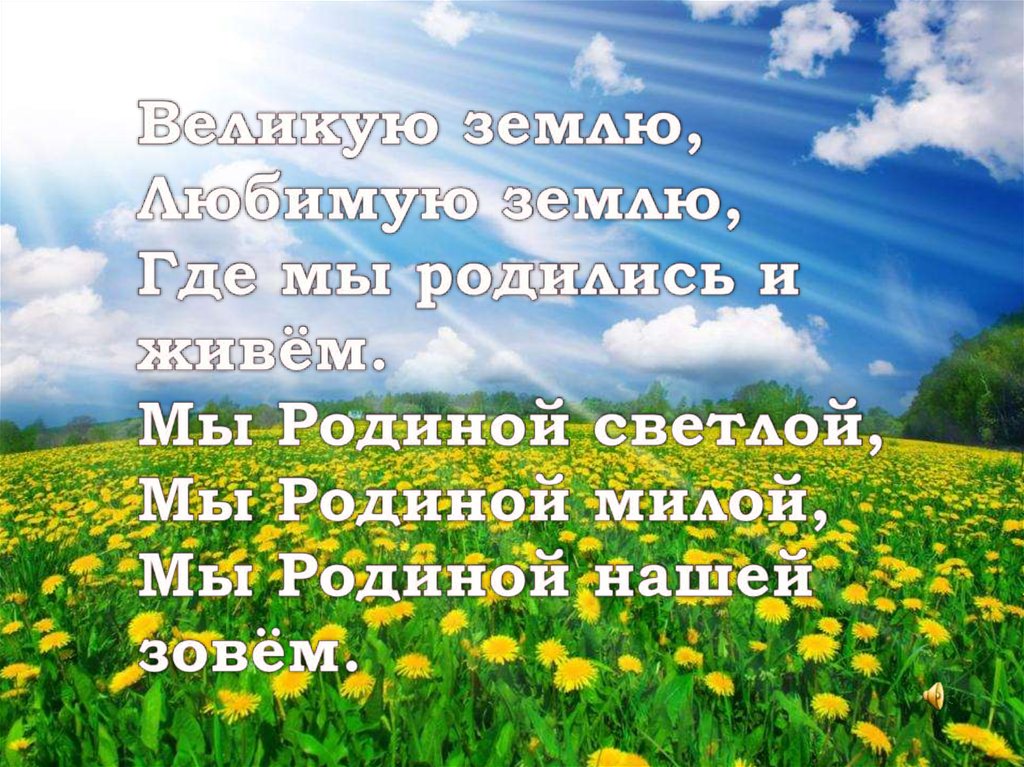 Великую землю,
Любимую землю,
Где мы родились и живём.
Мы Родиной светлой,
Мы Родиной милой,
Мы Родиной нашей зовём.